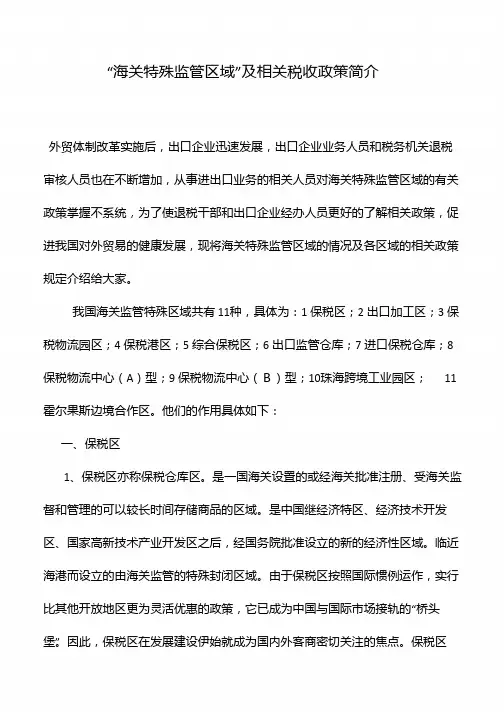 “海关特殊监管区域”及相关税收政策简介

外贸体制改革实施后，出口企业迅速发展，出口企业业务人员和税务机关退税审核人员也在不断增加，从事进出口业务的相关人员对海关特殊监管区域的有关政策掌握不系统，为了使退税干部和出口企业经办人员更好的了解相关政策，促进我国对外贸易的健康发展，现将海关特殊监管区域的情况及各区域的相关政策规定介绍给大家。

我国海关监管特殊区域共有11种，具体为：1保税区；2出口加工区；3保税物流园区；4保税港区；5综合保税区；6出口监管仓库；7进口保税仓库；8保税物流中心（A）型；9保税物流中心（B）型；10珠海跨境工业园区； 11霍尔果斯边境合作区。他们的作用具体如下：

一、保税区

1、保税区亦称保税仓库区。是一国海关设置的或经海关批准注册、受海关监督和管理的可以较长时间存储商品的区域。是中国继经济特区、经济技术开发区、国家高新技术产业开发区之后，经国务院批准设立的新的经济性区域。临近海港而设立的由海关监管的特殊封闭区域。由于保税区按照国际惯例运作，实行比其他开放地区更为灵活优惠的政策，它已成为中国与国际市场接轨的“桥头堡”。因此，保税区在发展建设伊始就成为国内外客商密切关注的焦点。保税区